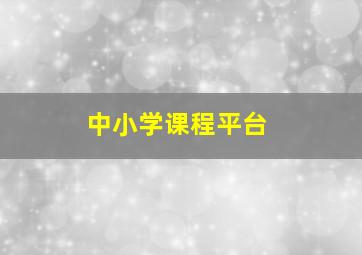 中小学课程平台